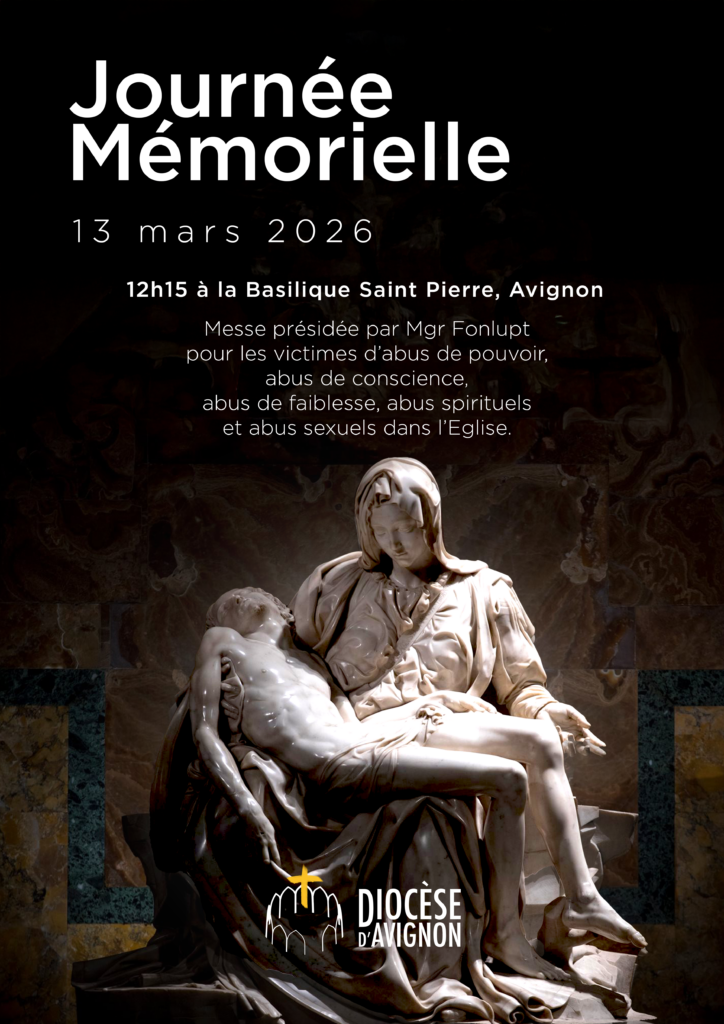 Journée Mémorielle

13 mars 2026

12h15 à la Basilique Saint Pierre, Avignon

Messe présidée par Mgr Fonlupt
pour les victimes d'abus de pouvoir,
abus de conscience,
abus de faiblesse, abus spirituels
et abus sexuels dans l'Eglise.

DIOCÈSE
D'AVIGNON